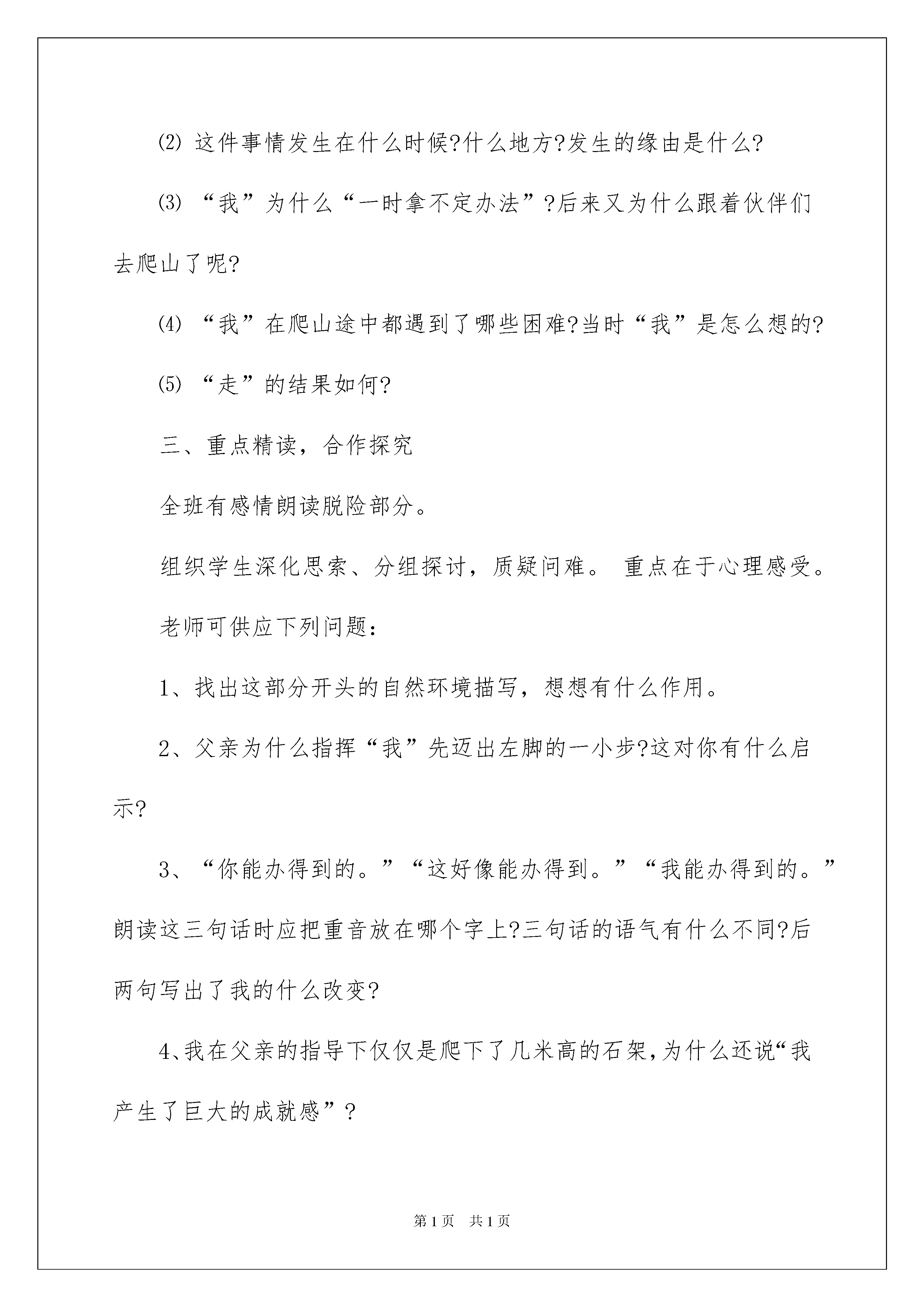 ⑵ 这件事情发生在什么时候?什么地方?发生的缘由是什么?

⑶ “我”为什么“一时拿不定办法”?后来又为什么跟着伙伴们去爬山了呢?

⑷ “我”在爬山途中都遇到了哪些困难?当时“我”是怎么想的?

⑸ “走”的结果如何?

三、重点精读，合作探究

全班有感情朗读脱险部分。

组织学生深化思索、分组探讨，质疑问难。 重点在于心理感受。

老师可供应下列问题:

1、找出这部分开头的自然环境描写，想想有什么作用。

2、父亲为什么指挥“我”先迈出左脚的一小步?这对你有什么启示?

3、“你能办得到的。”“这好像能办得到。”“我能办得到的。”朗读这三句话时应把重音放在哪个字上?三句话的语气有什么不同?后两句写出了我的什么改变?

4、我在父亲的指导下仅仅是爬下了几米高的石架,为什么还说“我产生了巨大的成就感”?

第1页 共1页